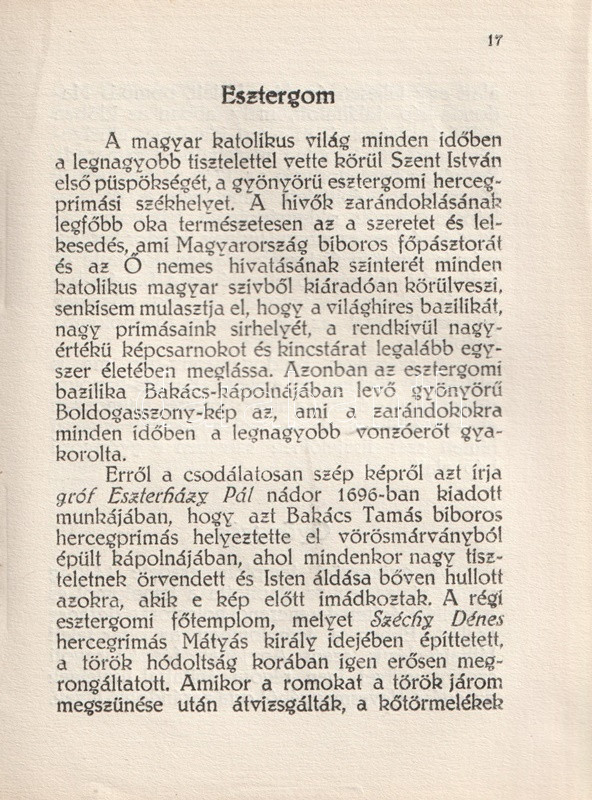 17

Esztergom

A magyar katolikus világ minden időben a legnagyobb tisztelettel vette körül Szent István első püspökségét, a gyönyörü esztergomi hercegprimási székhelyet. A hivők zarándoklásának legfőbb oka természetesen az a szeretet és lelkesedés, ami Magyarország biboros főpásztorát és az Ő nemes hivatásának szinterét minden katolikus magyar szivből kiáradóan körülveszi, senkisem mulasztja el, hogy a világhires bazilikát, nagy primásaink sirhelyét, a rendkivül nagyértékü képcsarnokot és kincstárat legalább egyszer életében meglássa. Azonban az esztergomi bazilika Bakács-kápolnájában levő gyönyörű Boldogasszony-kép az, ami a zarándokokra minden időben a legnagyobb vonzóerőt gyakorolta.

Erről a csodálatosan szép képről azt írja gróf Eszterházy Pál nádor 1696-ban kiadott munkájában, hogy azt Bakács Tamás biboros hercegprimás helyeztette el vörösmárványból épült kápolnájában, ahol mindenkor nagy tiszteletnek örvendett és Isten áldása bőven hullott azokra, akik e kép előtt imádkoztak. A régi esztergomi főtemplom, melyet Széchy Dénes hercegrimás Mátyás király idejében építtetett, a török hódoltság korában igen erősen megrongáltatott. Amikor a romokat a török járom megszünése után átvizsgálták, a kőtörmelékek